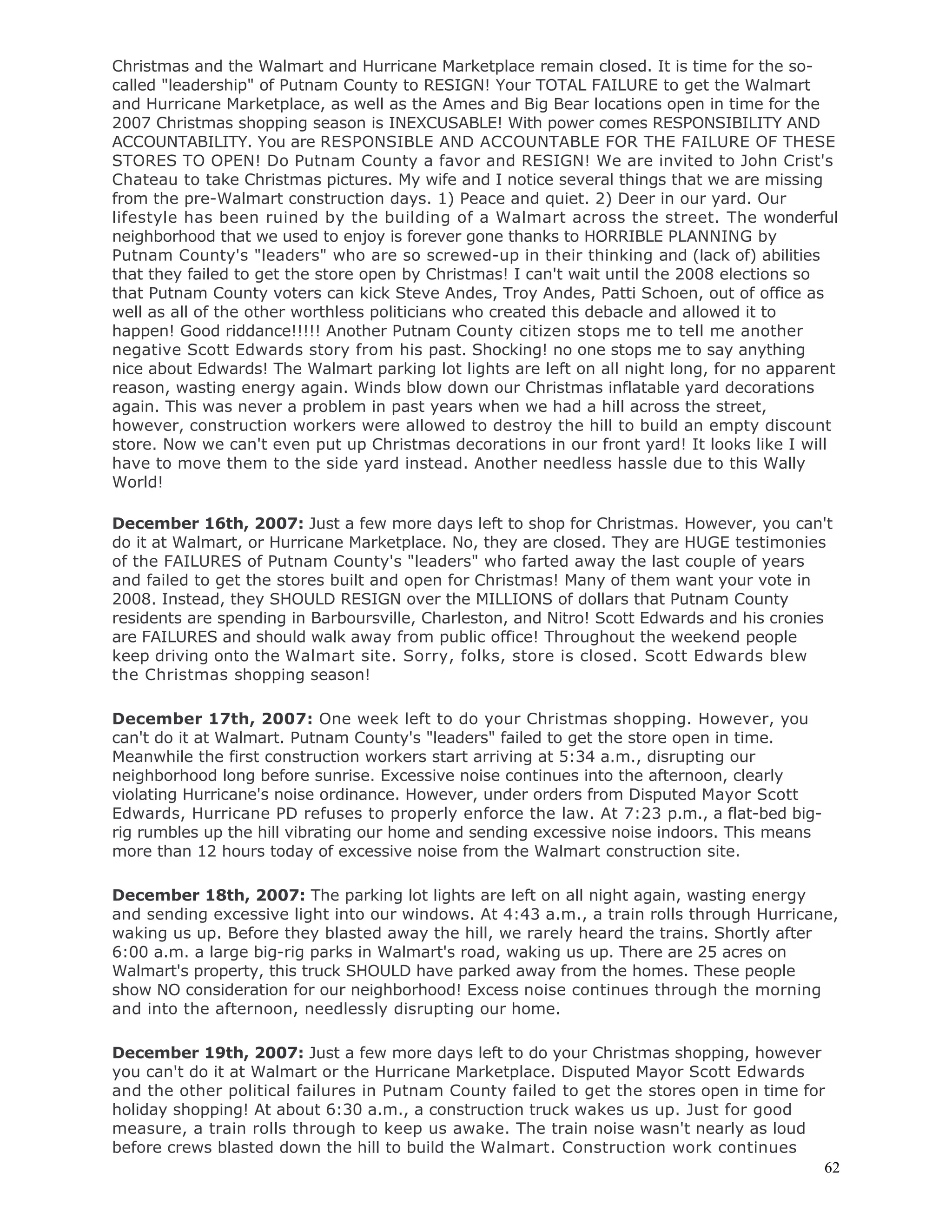 Christmas and the Walmart and Hurricane Marketplace remain closed. It is time for the so-called "leadership" of Putnam County to RESIGN! Your TOTAL FAILURE to get the Walmart and Hurricane Marketplace, as well as the Ames and Big Bear locations open in time for the 2007 Christmas shopping season is INEXCUSABLE! With power comes RESPONSIBILITY AND ACCOUNTABILITY. You are RESPONSIBLE AND ACCOUNTABLE FOR THE FAILURE OF THESE STORES TO OPEN! Do Putnam County a favor and RESIGN! We are invited to John Crist's Chateau to take Christmas pictures. My wife and I notice several things that we are missing from the pre-Walmart construction days. 1) Peace and quiet. 2) Deer in our yard. Our lifestyle has been ruined by the building of a Walmart across the street. The wonderful neighborhood that we used to enjoy is forever gone thanks to HORRIBLE PLANNING by Putnam County's "leaders" who are so screwed-up in their thinking and (lack of) abilities that they failed to get the store open by Christmas! I can't wait until the 2008 elections so that Putnam County voters can kick Steve Andes, Troy Andes, Patti Schoen, out of office as well as all of the other worthless politicians who created this debacle and allowed it to happen! Good riddance!!!!! Another Putnam County citizen stops me to tell me another negative Scott Edwards story from his past. Shocking! no one stops me to say anything nice about Edwards! The Walmart parking lot lights are left on all night long, for no apparent reason, wasting energy again. Winds blow down our Christmas inflatable yard decorations again. This was never a problem in past years when we had a hill across the street, however, construction workers were allowed to destroy the hill to build an empty discount store. Now we can't even put up Christmas decorations in our front yard! It looks like I will have to move them to the side yard instead. Another needless hassle due to this Wally World!

**December 16th, 2007:** Just a few more days left to shop for Christmas. However, you can't do it at Walmart, or Hurricane Marketplace. No, they are closed. They are HUGE testimonies of the FAILURES of Putnam County's "leaders" who farted away the last couple of years and failed to get the stores built and open for Christmas! Many of them want your vote in 2008. Instead, they SHOULD RESIGN over the MILLIONS of dollars that Putnam County residents are spending in Barboursville, Charleston, and Nitro! Scott Edwards and his cronies are FAILURES and should walk away from public office! Throughout the weekend people keep driving onto the Walmart site. Sorry, folks, store is closed. Scott Edwards blew the Christmas shopping season!

**December 17th, 2007:** One week left to do your Christmas shopping. However, you can't do it at Walmart. Putnam County's "leaders" failed to get the store open in time. Meanwhile the first construction workers start arriving at 5:34 a.m., disrupting our neighborhood long before sunrise. Excessive noise continues into the afternoon, clearly violating Hurricane's noise ordinance. However, under orders from Disputed Mayor Scott Edwards, Hurricane PD refuses to properly enforce the law. At 7:23 p.m., a flat-bed big-rig rumbles up the hill vibrating our home and sending excessive noise indoors. This means more than 12 hours today of excessive noise from the Walmart construction site.

**December 18th, 2007:** The parking lot lights are left on all night again, wasting energy and sending excessive light into our windows. At 4:43 a.m., a train rolls through Hurricane, waking us up. Before they blasted away the hill, we rarely heard the trains. Shortly after 6:00 a.m. a large big-rig parks in Walmart's road, waking us up. There are 25 acres on Walmart's property, this truck SHOULD have parked away from the homes. These people show NO consideration for our neighborhood! Excess noise continues through the morning and into the afternoon, needlessly disrupting our home.

**December 19th, 2007:** Just a few more days left to do your Christmas shopping, however you can't do it at Walmart or the Hurricane Marketplace. Disputed Mayor Scott Edwards and the other political failures in Putnam County failed to get the stores open in time for holiday shopping! At about 6:30 a.m., a construction truck wakes us up. Just for good measure, a train rolls through to keep us awake. The train noise wasn't nearly as loud before crews blasted down the hill to build the Walmart. Construction work continues

62